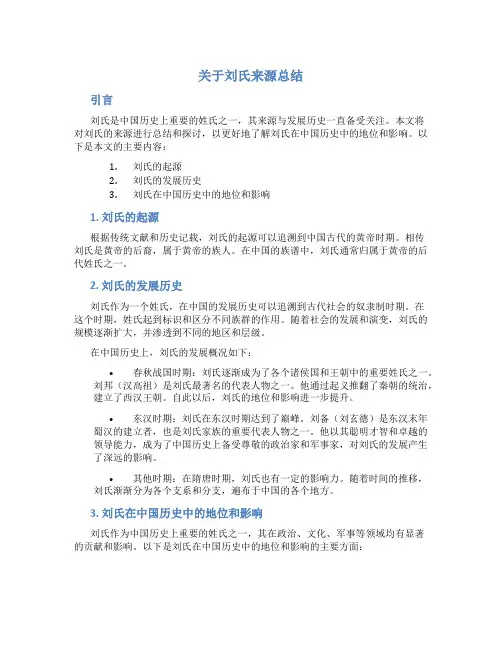 关于刘氏来源总结

引言

刘氏是中国历史上重要的姓氏之一，其来源与发展历史一直备受关注。本文将对刘氏的来源进行总结和探讨，以更好地了解刘氏在中国历史中的地位和影响。以下是本文的主要内容：

1. 刘氏的起源
2. 刘氏的发展历史
3. 刘氏在中国历史中的地位和影响

1. 刘氏的起源

根据传统文献和历史记载，刘氏的起源可以追溯到中国古代的黄帝时期。相传刘氏是黄帝的后裔，属于黄帝的族人。在中国的族谱中，刘氏通常归属于黄帝的后代姓氏之一。

2. 刘氏的发展历史

刘氏作为一个姓氏，在中国的发展历史可以追溯到古代社会的奴隶制时期。在这个时期，姓氏起到标识和区分不同族群的作用。随着社会的发展和演变，刘氏的规模逐渐扩大，并渗透到不同的地区和层级。

在中国历史上，刘氏的发展概况如下：

• 春秋战国时期：刘氏逐渐成为了各个诸侯国和王朝中的重要姓氏之一。刘邦（汉高祖）是刘氏最著名的代表人物之一。他通过起义推翻了秦朝的统治，建立了西汉王朝。自此以后，刘氏的地位和影响进一步提升。

• 东汉时期：刘氏在东汉时期达到了巅峰。刘备（刘玄德）是东汉末年蜀汉的建立者，也是刘氏家族的重要代表人物之一。他以其聪明才智和卓越的领导能力，成为了中国历史上备受尊敬的政治家和军事家，对刘氏的发展产生了深远的影响。

• 其他时期：在隋唐时期，刘氏也有一定的影响力。随着时间的推移，刘氏渐渐分为各个支系和分支，遍布于中国的各个地方。

3. 刘氏在中国历史中的地位和影响

刘氏作为中国历史上重要的姓氏之一，其在政治、文化、军事等领域均有显著的贡献和影响。以下是刘氏在中国历史中的地位和影响的主要方面：